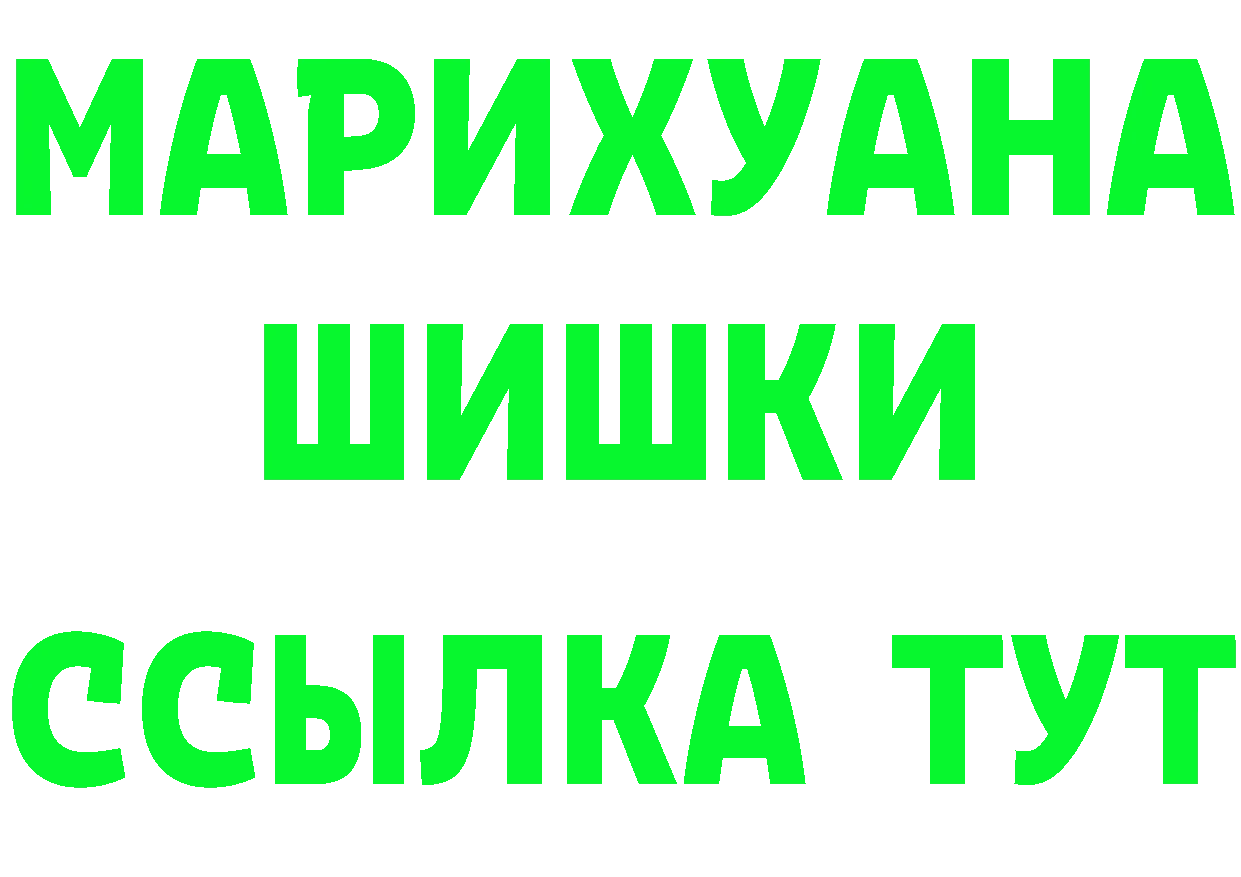 МАРИХУАНА
ШИШКИ
ССЫЛКА ТУТ